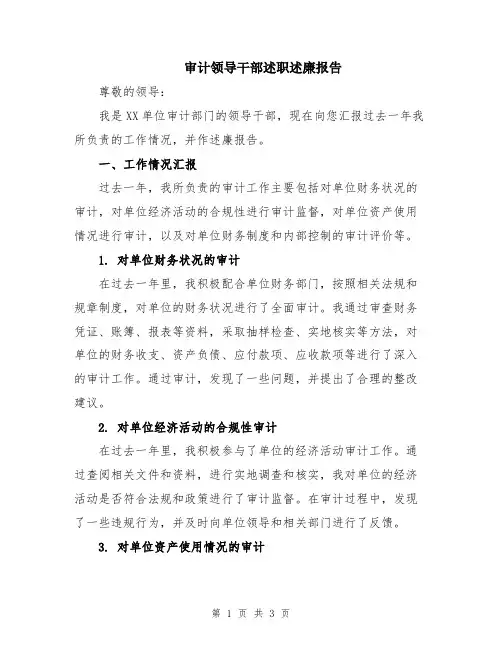 审计领导干部述职述廉报告

尊敬的领导：

我是XX单位审计部门的领导干部，现在向您汇报过去一年我所负责的工作情况，并作述廉报告。

一、工作情况汇报

过去一年，我所负责的审计工作主要包括对单位财务状况的审计，对单位经济活动的合规性进行审计监督，对单位资产使用情况进行审计，以及对单位财务制度和内部控制的审计评价等。

1. 对单位财务状况的审计

在过去一年里，我积极配合单位财务部门，按照相关法规和规章制度，对单位的财务状况进行了全面审计。我通过审查财务凭证、账簿、报表等资料，采取抽样检查、实地核实等方法，对单位的财务收支、资产负债、应付款项、应收款项等进行了深入的审计工作。通过审计，发现了一些问题，并提出了合理的整改建议。

2. 对单位经济活动的合规性审计

在过去一年里，我积极参与了单位的经济活动审计工作。通过查阅相关文件和资料，进行实地调查和核实，我对单位的经济活动是否符合法规和政策进行了审计监督。在审计过程中，发现了一些违规行为，并及时向单位领导和相关部门进行了反馈。

3. 对单位资产使用情况的审计

第 1 页 共 3 页